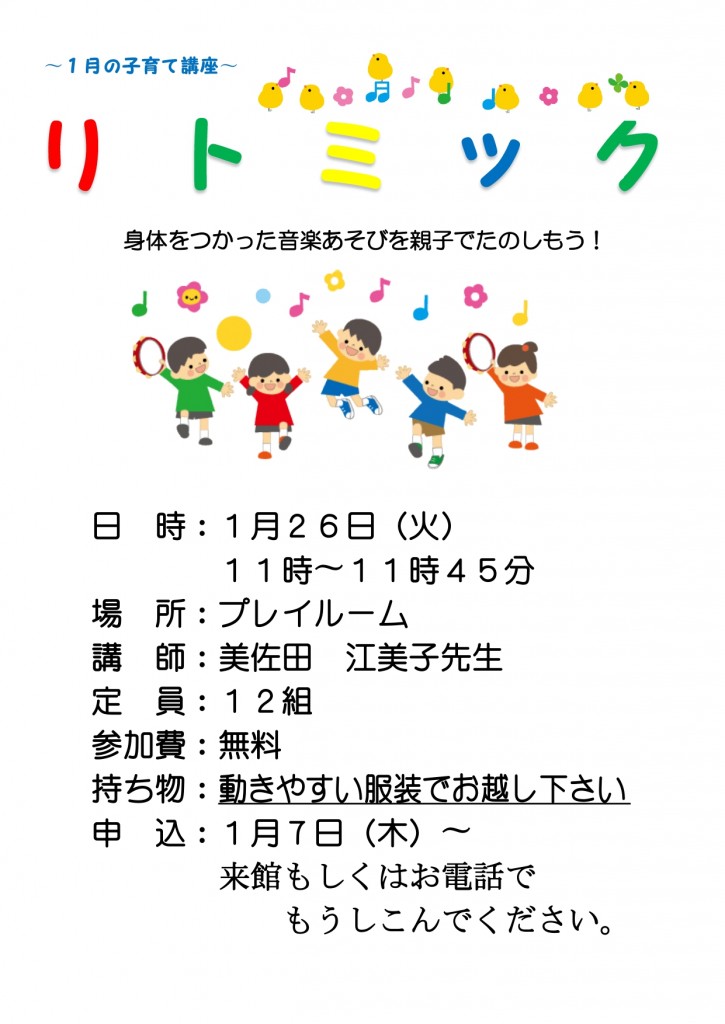 ～１月の子育て講座～

リトミック

身体をつかった音楽あそびを親子でたのしもう！

日　時：１月２６日（火）
　　　　１１時～１１時４５分
場　所：プレイルーム
講　師：美佐田　江美子先生
定　員：１２組
参加費：無料
持ち物：動きやすい服装でお越し下さい
申　込：１月７日（木）～
　　　　来館もしくはお電話で
　　　　　もうしこんでください。